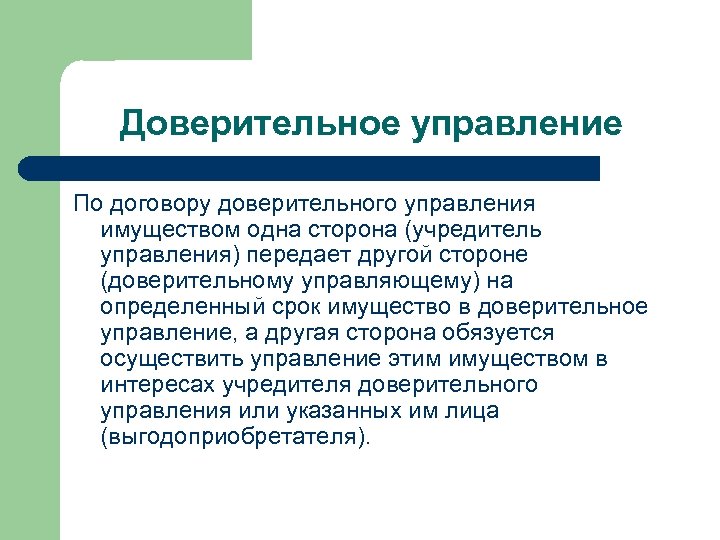 Доверительное управление

По договору доверительного управления имуществом одна сторона (учредитель управления) передает другой стороне (доверительному управляющему) на определенный срок имущество в доверительное управление, а другая сторона обязуется осуществить управление этим имуществом в интересах учредителя доверительного управления или указанных им лица (выгодоприобретателя).